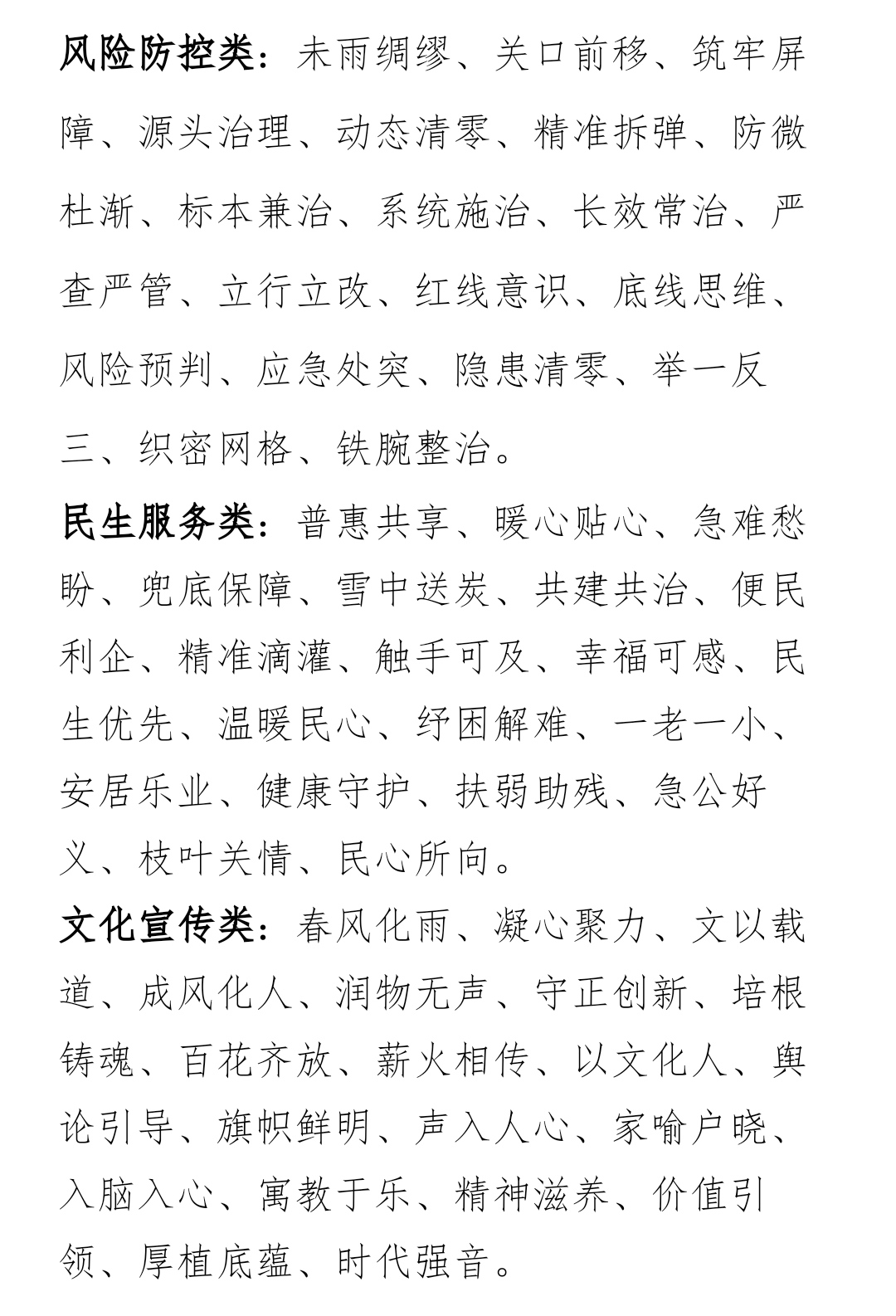 风险防控类：未雨绸缪、关口前移、筑牢屏障、源头治理、动态清零、精准拆弹、防微杜渐、标本兼治、系统施治、长效常治、严查严管、立行立改、红线意识、底线思维、风险预判、应急处突、隐患清零、举一反三、织密网格、铁腕整治。

民生服务类：普惠共享、暖心贴心、急难愁盼、兜底保障、雪中送炭、共建共治、便民利企、精准滴灌、触手可及、幸福可感、民生优先、温暖民心、纾困解难、一老一小、安居乐业、健康守护、扶弱助残、急公好义、枝叶关情、民心所向。

文化宣传类：春风化雨、凝心聚力、文以载道、成风化人、润物无声、守正创新、培根铸魂、百花齐放、薪火相传、以文化人、舆论引导、旗帜鲜明、声入人心、家喻户晓、入脑入心、寓教于乐、精神滋养、价值引领、厚植底蕴、时代强音。